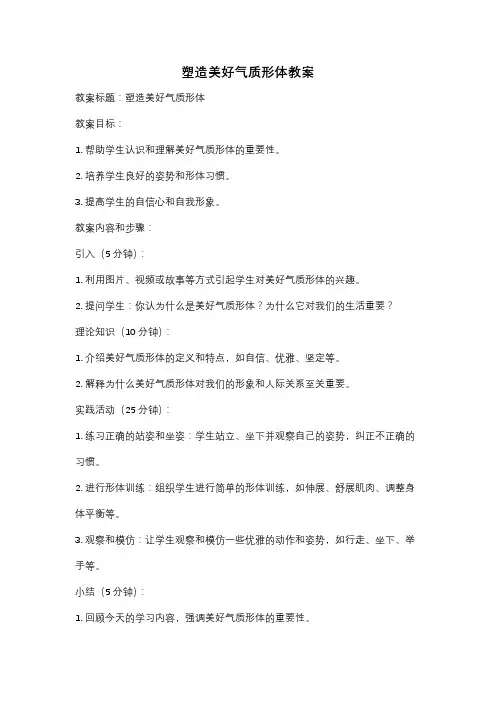 塑造美好气质形体教案

教案标题：塑造美好气质形体

教案目标：

1. 帮助学生认识和理解美好气质形体的重要性。

2. 培养学生良好的姿势和形体习惯。

3. 提高学生的自信心和自我形象。

教案内容和步骤：

引入（5 分钟）：

1. 利用图片、视频或故事等方式引起学生对美好气质形体的兴趣。

2. 提问学生：你认为什么是美好气质形体？为什么它对我们的生活重要？

理论知识（10 分钟）：

1. 介绍美好气质形体的定义和特点，如自信、优雅、坚定等。

2. 解释为什么美好气质形体对我们的形象和人际关系至关重要。

实践活动（25 分钟）：

1. 练习正确的站姿和坐姿：学生站立、坐下并观察自己的姿势，纠正不正确的习惯。

2. 进行形体训练：组织学生进行简单的形体训练，如伸展、舒展肌肉、调整身体平衡等。

3. 观察和模仿：让学生观察和模仿一些优雅的动作和姿势，如行走、坐下、举手等。

小结（5 分钟）：

1. 回顾今天的学习内容，强调美好气质形体的重要性。